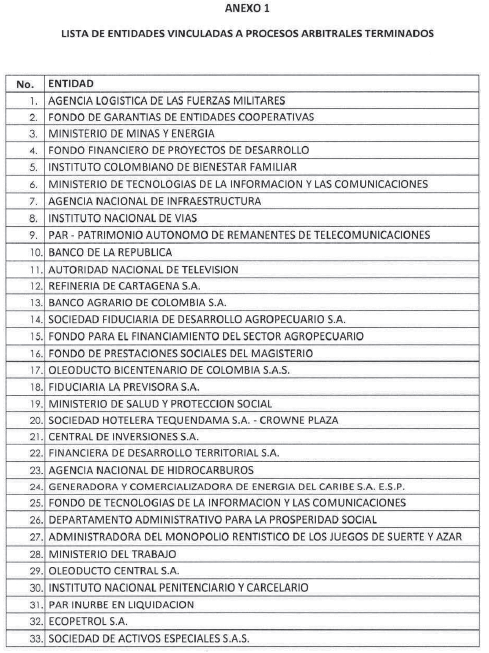 ANEXO 1

LISTA DE ENTIDADES VINCULADAS A PROCESOS ARBITRALES TERMINADOS

| No. | ENTIDAD |
|---|---|
| 1. | AGENCIA LOGISTICA DE LAS FUERZAS MILITARES |
| 2. | FONDO DE GARANTIAS DE ENTIDADES COOPERATIVAS |
| 3. | MINISTERIO DE MINAS Y ENERGIA |
| 4. | FONDO FINANCIERO DE PROYECTOS DE DESARROLLO |
| 5. | INSTITUTO COLOMBIANO DE BIENESTAR FAMILIAR |
| 6. | MINISTERIO DE TECNOLOGIAS DE LA INFORMACION Y LAS COMUNICACIONES |
| 7. | AGENCIA NACIONAL DE INFRAESTRUCTURA |
| 8. | INSTITUTO NACIONAL DE VIAS |
| 9. | PAR - PATRIMONIO AUTONOMO DE REMANENTES DE TELECOMUNICACIONES |
| 10. | BANCO DE LA REPUBLICA |
| 11. | AUTORIDAD NACIONAL DE TELEVISION |
| 12. | REFINERIA DE CARTAGENA S.A. |
| 13. | BANCO AGRARIO DE COLOMBIA S.A. |
| 14. | SOCIEDAD FIDUCIARIA DE DESARROLLO AGROPECUARIO S.A. |
| 15. | FONDO PARA EL FINANCIAMIENTO DEL SECTOR AGROPECUARIO |
| 16. | FONDO DE PRESTACIONES SOCIALES DEL MAGISTERIO |
| 17. | OLEODUCTO BICENTENARIO DE COLOMBIA S.A.S. |
| 18. | FIDUCIARIA LA PREVISORA S.A. |
| 19. | MINISTERIO DE SALUD Y PROTECCION SOCIAL |
| 20. | SOCIEDAD HOTELERA TEQUENDAMA S.A. - CROWNE PLAZA |
| 21. | CENTRAL DE INVERSIONES S.A. |
| 22. | FINANCIERA DE DESARROLLO TERRITORIAL S.A. |
| 23. | AGENCIA NACIONAL DE HIDROCARBUROS |
| 24. | GENERADORA Y COMERCIALIZADORA DE ENERGIA DEL CARIBE S.A. E.S.P. |
| 25. | FONDO DE TECNOLOGIAS DE LA INFORMACION Y LAS COMUNICACIONES |
| 26. | DEPARTAMENTO ADMINISTRATIVO PARA LA PROSPERIDAD SOCIAL |
| 27. | ADMINISTRADORA DEL MONOPOLIO RENTISTICO DE LOS JUEGOS DE SUERTE Y AZAR |
| 28. | MINISTERIO DEL TRABAJO |
| 29. | OLEODUCTO CENTRAL S.A. |
| 30. | INSTITUTO NACIONAL PENITENCIARIO Y CARCELARIO |
| 31. | PAR INURBE EN LIQUIDACION |
| 32. | ECOPETROL S.A. |
| 33. | SOCIEDAD DE ACTIVOS ESPECIALES S.A.S. |